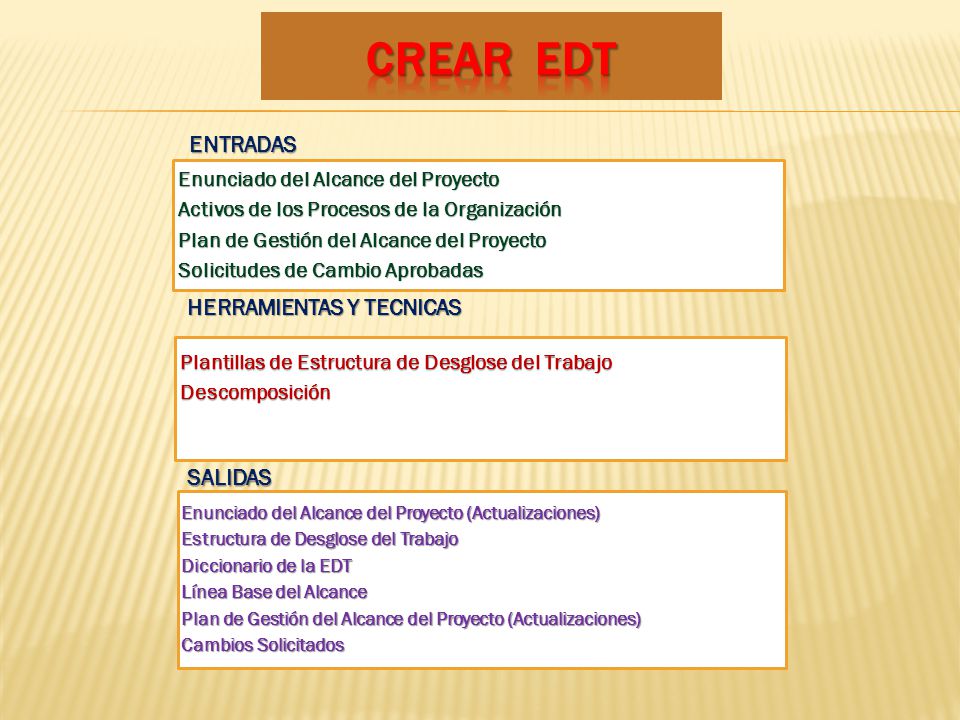 CREAR EDT

ENTRADAS

Enunciado del Alcance del Proyecto
Activos de los Procesos de la Organización
Plan de Gestión del Alcance del Proyecto
Solicitudes de Cambio Aprobadas

HERRAMIENTAS Y TECNICAS

Plantillas de Estructura de Desglose del Trabajo
Descomposición

SALIDAS

Enunciado del Alcance del Proyecto (Actualizaciones)
Estructura de Desglose del Trabajo
Diccionario de la EDT
Línea Base del Alcance
Plan de Gestión del Alcance del Proyecto (Actualizaciones)
Cambios Solicitados